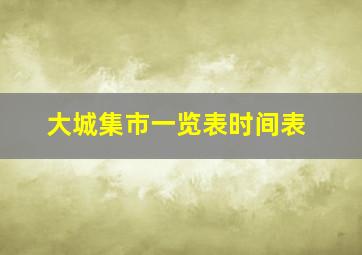 大城集市一览表时间表